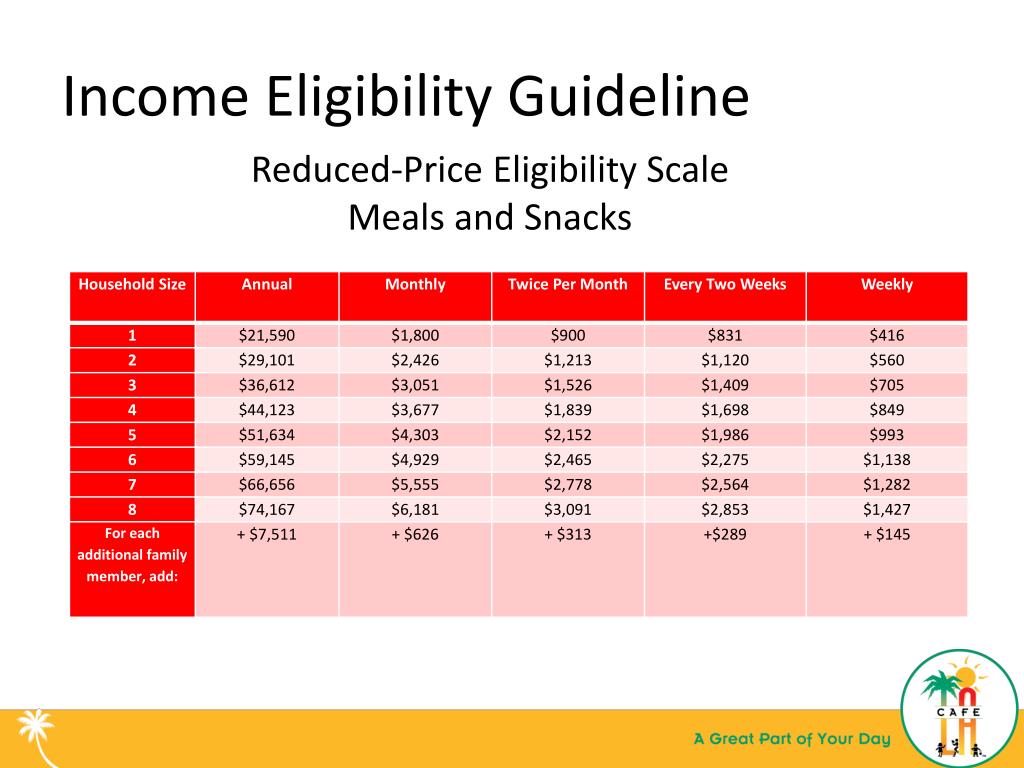 Income Eligibility Guideline

Reduced-Price Eligibility Scale
Meals and Snacks

| Household Size | Annual | Monthly | Twice Per Month | Every Two Weeks | Weekly |
|---|---|---|---|---|---|
| 1 | $21,590 | $1,800 | $900 | $831 | $416 |
| 2 | $29,101 | $2,426 | $1,213 | $1,120 | $560 |
| 3 | $36,612 | $3,051 | $1,526 | $1,409 | $705 |
| 4 | $44,123 | $3,677 | $1,839 | $1,698 | $849 |
| 5 | $51,634 | $4,303 | $2,152 | $1,986 | $993 |
| 6 | $59,145 | $4,929 | $2,465 | $2,275 | $1,138 |
| 7 | $66,656 | $5,555 | $2,778 | $2,564 | $1,282 |
| 8 | $74,167 | $6,181 | $3,091 | $2,853 | $1,427 |
| For each additional family member, add: | + $7,511 | + $626 | + $313 | +$289 | + $145 |

CAFE

A Great Part of Your Day